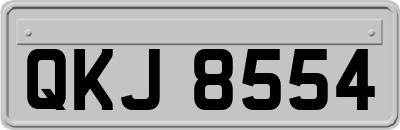 QKJ 8554